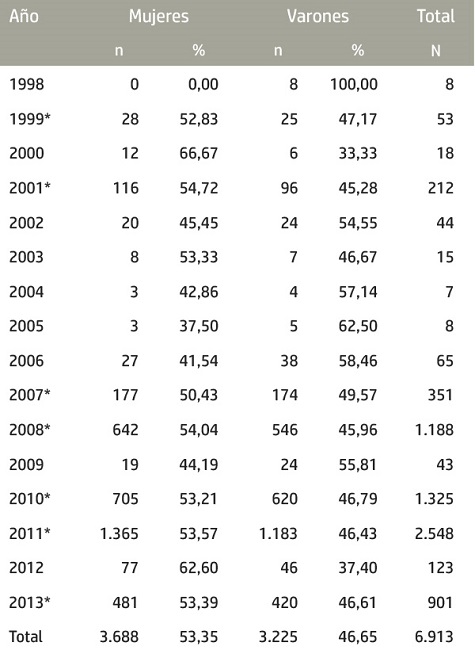 | Año | Mujeres | | Varones | | Total |
|---|---|---|---|---|---|
| | n | % | n | % | N |
| 1998 | 0 | 0,00 | 8 | 100,00 | 8 |
| 1999* | 28 | 52,83 | 25 | 47,17 | 53 |
| 2000 | 12 | 66,67 | 6 | 33,33 | 18 |
| 2001* | 116 | 54,72 | 96 | 45,28 | 212 |
| 2002 | 20 | 45,45 | 24 | 54,55 | 44 |
| 2003 | 8 | 53,33 | 7 | 46,67 | 15 |
| 2004 | 3 | 42,86 | 4 | 57,14 | 7 |
| 2005 | 3 | 37,50 | 5 | 62,50 | 8 |
| 2006 | 27 | 41,54 | 38 | 58,46 | 65 |
| 2007* | 177 | 50,43 | 174 | 49,57 | 351 |
| 2008* | 642 | 54,04 | 546 | 45,96 | 1.188 |
| 2009 | 19 | 44,19 | 24 | 55,81 | 43 |
| 2010* | 705 | 53,21 | 620 | 46,79 | 1.325 |
| 2011* | 1.365 | 53,57 | 1.183 | 46,43 | 2.548 |
| 2012 | 77 | 62,60 | 46 | 37,40 | 123 |
| 2013* | 481 | 53,39 | 420 | 46,61 | 901 |
| Total | 3.688 | 53,35 | 3.225 | 46,65 | 6.913 |